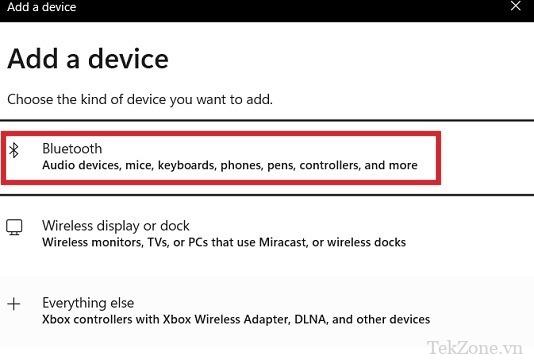 Add a device

Add a device

Choose the kind of device you want to add.

Bluetooth
Audio devices, mice, keyboards, phones, pens, controllers, and more

Wireless display or dock
Wireless monitors, TVs, or PCs that use Miracast, or wireless docks

Everything else
Xbox controllers with Xbox Wireless Adapter, DLNA, and other devices

TekZone.vn